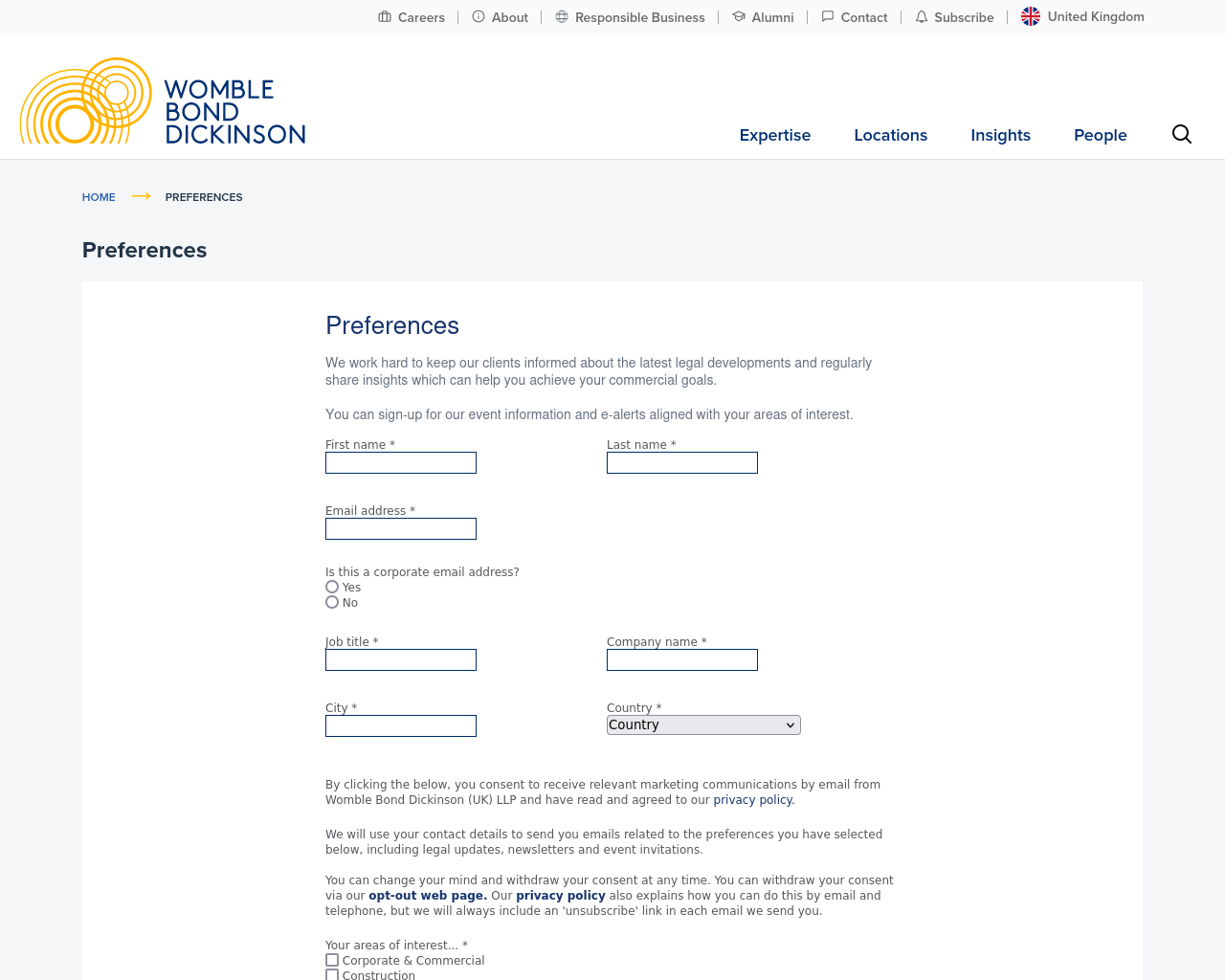 Careers | About | Responsible Business | Alumni | Contact | Subscribe | United Kingdom

WOMBLE BOND DICKINSON

Expertise Locations Insights People

HOME → PREFERENCES

Preferences

Preferences

We work hard to keep our clients informed about the latest legal developments and regularly share insights which can help you achieve your commercial goals.

You can sign-up for our event information and e-alerts aligned with your areas of interest.

First name *

Last name *

Email address *

Is this a corporate email address?
Yes
No

Job title *

Company name *

City *

Country *
Country

By clicking the below, you consent to receive relevant marketing communications by email from Womble Bond Dickinson (UK) LLP and have read and agreed to our privacy policy.

We will use your contact details to send you emails related to the preferences you have selected below, including legal updates, newsletters and event invitations.

You can change your mind and withdraw your consent at any time. You can withdraw your consent via our opt-out web page. Our privacy policy also explains how you can do this by email and telephone, but we will always include an 'unsubscribe' link in each email we send you.

Your areas of interest... *
Corporate & Commercial
Construction